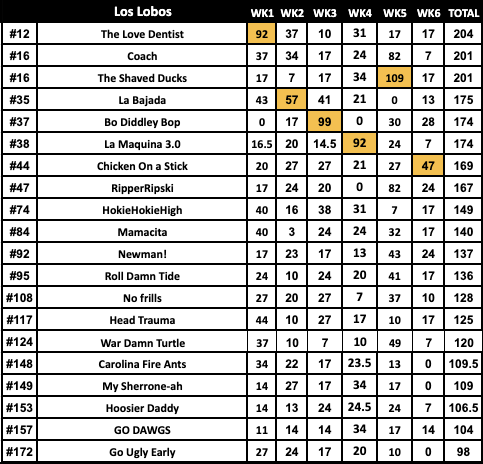 |  | Los Lobos | WK1 | WK2 | WK3 | WK4 | WK5 | WK6 | TOTAL |
|---|---|---|---|---|---|---|---|---|
| #12 | The Love Dentist | 92 | 37 | 10 | 31 | 17 | 17 | 204 |
| #16 | Coach | 37 | 34 | 17 | 24 | 82 | 7 | 201 |
| #16 | The Shaved Ducks | 17 | 7 | 17 | 34 | 109 | 17 | 201 |
| #35 | La Bajada | 43 | 57 | 41 | 21 | 0 | 13 | 175 |
| #37 | Bo Diddley Bop | 0 | 17 | 99 | 0 | 30 | 28 | 174 |
| #38 | La Maquina 3.0 | 16.5 | 20 | 14.5 | 92 | 24 | 7 | 174 |
| #44 | Chicken On a Stick | 20 | 27 | 27 | 21 | 27 | 47 | 169 |
| #47 | RipperRipski | 17 | 24 | 20 | 0 | 82 | 24 | 167 |
| #74 | HokieHokieHigh | 40 | 16 | 38 | 31 | 7 | 17 | 149 |
| #84 | Mamacita | 40 | 3 | 24 | 24 | 32 | 17 | 140 |
| #92 | Newman! | 17 | 23 | 17 | 13 | 43 | 24 | 137 |
| #95 | Roll Damn Tide | 24 | 10 | 24 | 20 | 41 | 17 | 136 |
| #108 | No frills | 27 | 20 | 27 | 7 | 37 | 10 | 128 |
| #117 | Head Trauma | 44 | 10 | 27 | 17 | 10 | 17 | 125 |
| #124 | War Damn Turtle | 37 | 10 | 7 | 10 | 49 | 7 | 120 |
| #148 | Carolina Fire Ants | 34 | 22 | 17 | 23.5 | 13 | 0 | 109.5 |
| #149 | My Sherrone-ah | 14 | 27 | 17 | 34 | 17 | 0 | 109 |
| #153 | Hoosier Daddy | 14 | 13 | 24 | 24.5 | 24 | 7 | 106.5 |
| #157 | GO DAWGS | 11 | 14 | 14 | 34 | 17 | 14 | 104 |
| #172 | Go Ugly Early | 27 | 24 | 17 | 20 | 10 | 0 | 98 |